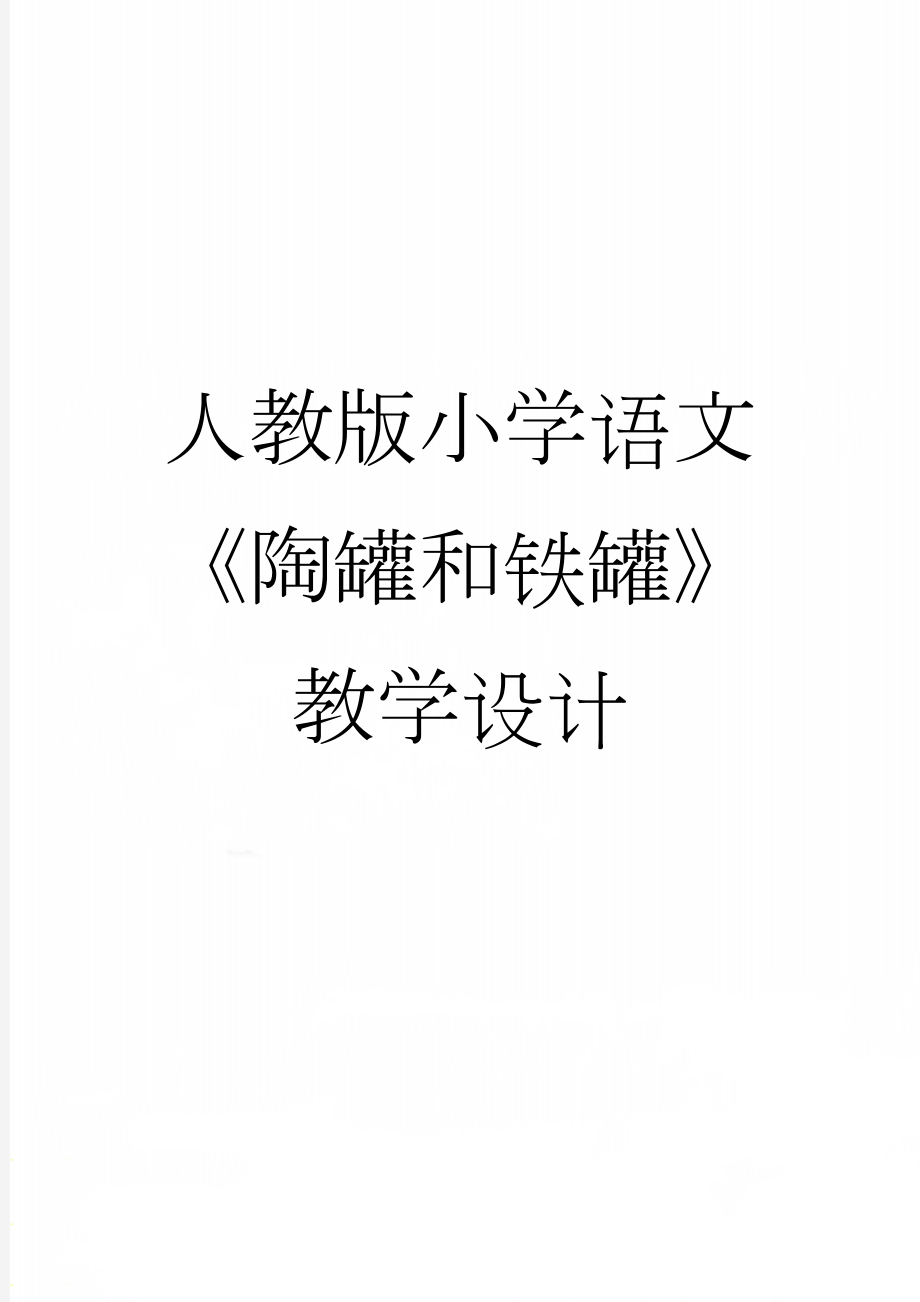 人教版小学语文

《陶罐和铁罐》

教学设计